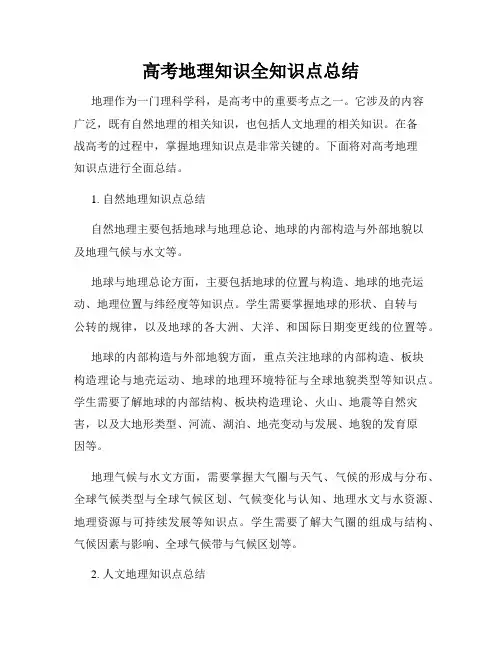 高考地理知识全知识点总结

地理作为一门理科学科，是高考中的重要考点之一。它涉及的内容广泛，既有自然地理的相关知识，也包括人文地理的相关知识。在备战高考的过程中，掌握地理知识点是非常关键的。下面将对高考地理知识点进行全面总结。

1. 自然地理知识点总结

自然地理主要包括地球与地理总论、地球的内部构造与外部地貌以及地理气候与水文等。

地球与地理总论方面，主要包括地球的位置与构造、地球的地壳运动、地理位置与纬经度等知识点。学生需要掌握地球的形状、自转与公转的规律，以及地球的各大洲、大洋、和国际日期变更线的位置等。

地球的内部构造与外部地貌方面，重点关注地球的内部构造、板块构造理论与地壳运动、地球的地理环境特征与全球地貌类型等知识点。学生需要了解地球的内部结构、板块构造理论、火山、地震等自然灾害，以及大地形类型、河流、湖泊、地壳变动与发展、地貌的发育原因等。

地理气候与水文方面，需要掌握大气圈与天气、气候的形成与分布、全球气候类型与全球气候区划、气候变化与认知、地理水文与水资源、地理资源与可持续发展等知识点。学生需要了解大气圈的组成与结构、气候因素与影响、全球气候带与气候区划等。

2. 人文地理知识点总结